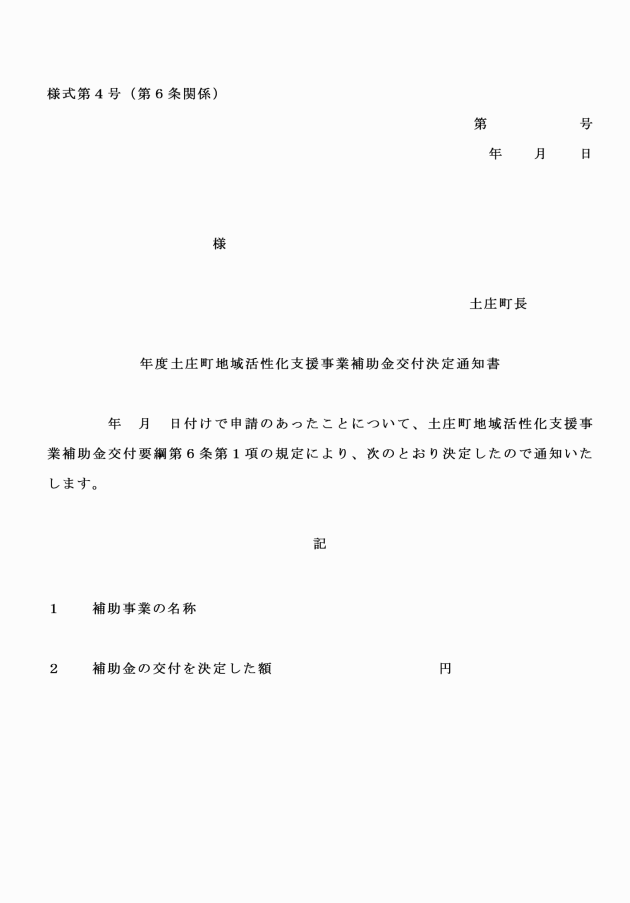 様式第４号（第６条関係）

第　　　　号
年　　月　　日

様

土庄町長

年度土庄町地域活性化支援事業補助金交付決定通知書

年　月　日付けで申請のあったことについて、土庄町地域活性化支援事業補助金交付要綱第６条第１項の規定により、次のとおり決定したので通知いたします。

記

１　　補助事業の名称

２　　補助金の交付を決定した額　　　　　　　　　円